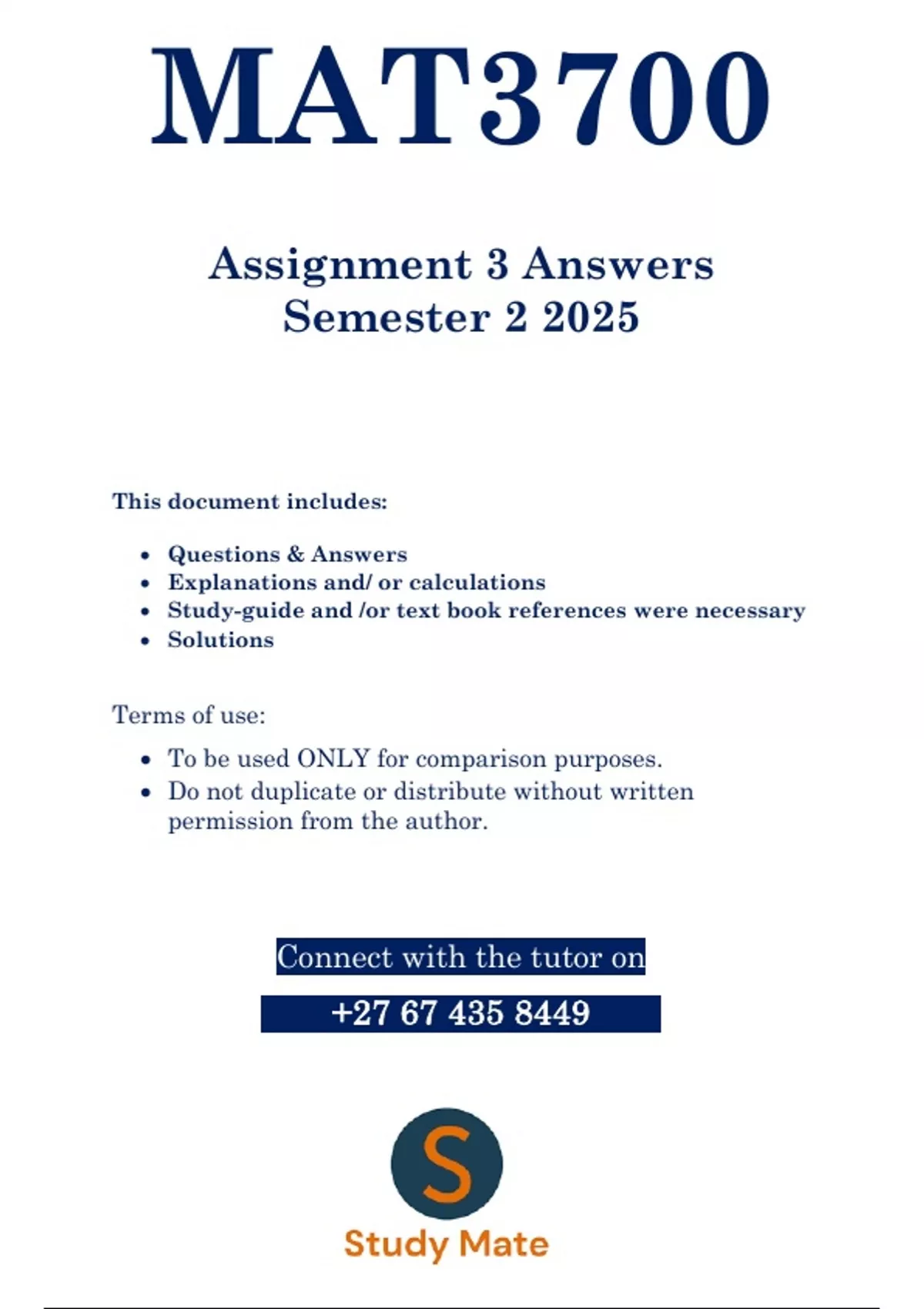 MAT3700

Assignment 3 Answers
Semester 2 2025

This document includes:

- Questions & Answers
- Explanations and/ or calculations
- Study-guide and /or text book references were necessary
- Solutions

Terms of use:

- To be used ONLY for comparison purposes.
- Do not duplicate or distribute without written permission from the author.

Connect with the tutor on

+27 67 435 8449

S

Study Mate